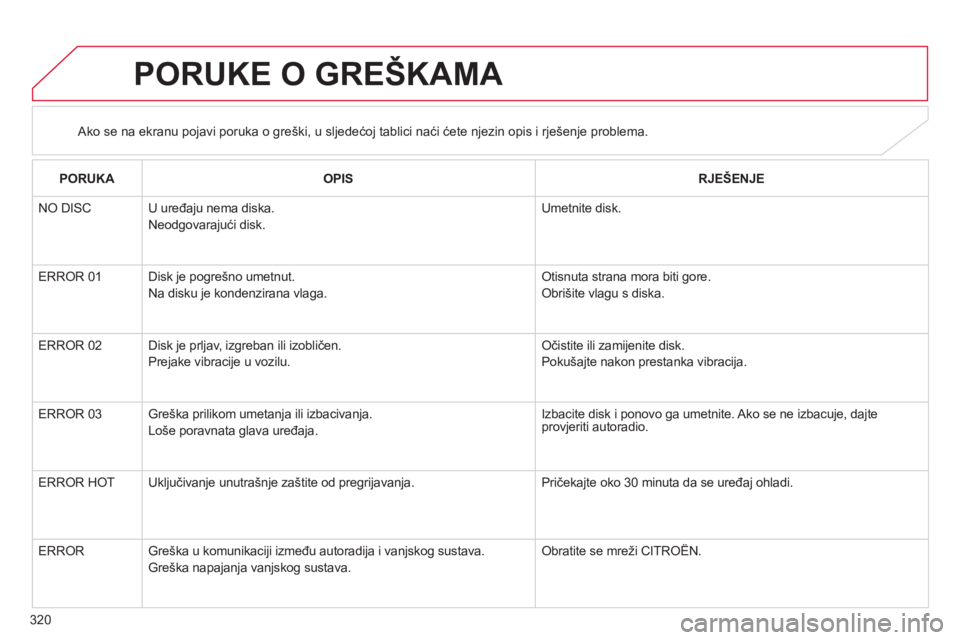 PORUKE O GREŠKAMA

Ako se na ekranu pojavi poruka o greški, u sljedećoj tablici naći ćete njezin opis i rješenje problema.

| PORUKA | OPIS | RJEŠENJE |
|---|---|---|
| NO DISC | U uređaju nema diska. Neodgovarajući disk. | Umetnite disk. |
| ERROR 01 | Disk je pogrešno umetnut. Na disku je kondenzirana vlaga. | Otisnuta strana mora biti gore. Obrišite vlagu s diska. |
| ERROR 02 | Disk je prljav, izgreban ili izobličen. Prejake vibracije u vozilu. | Očistite ili zamijenite disk. Pokušajte nakon prestanka vibracija. |
| ERROR 03 | Greška prilikom umetanja ili izbacivanja. Loše poravnata glava uređaja. | Izbacite disk i ponovo ga umetnite. Ako se ne izbacuje, dajte provjeriti autoradio. |
| ERROR HOT | Uključivanje unutrašnje zaštite od pregrijavanja. | Pričekajte oko 30 minuta da se uređaj ohladi. |
| ERROR | Greška u komunikaciji između autoradija i vanjskog sustava. Greška napajanja vanjskog sustava. | Obratite se mreži CITROËN. |

320

carmanualsonline.info